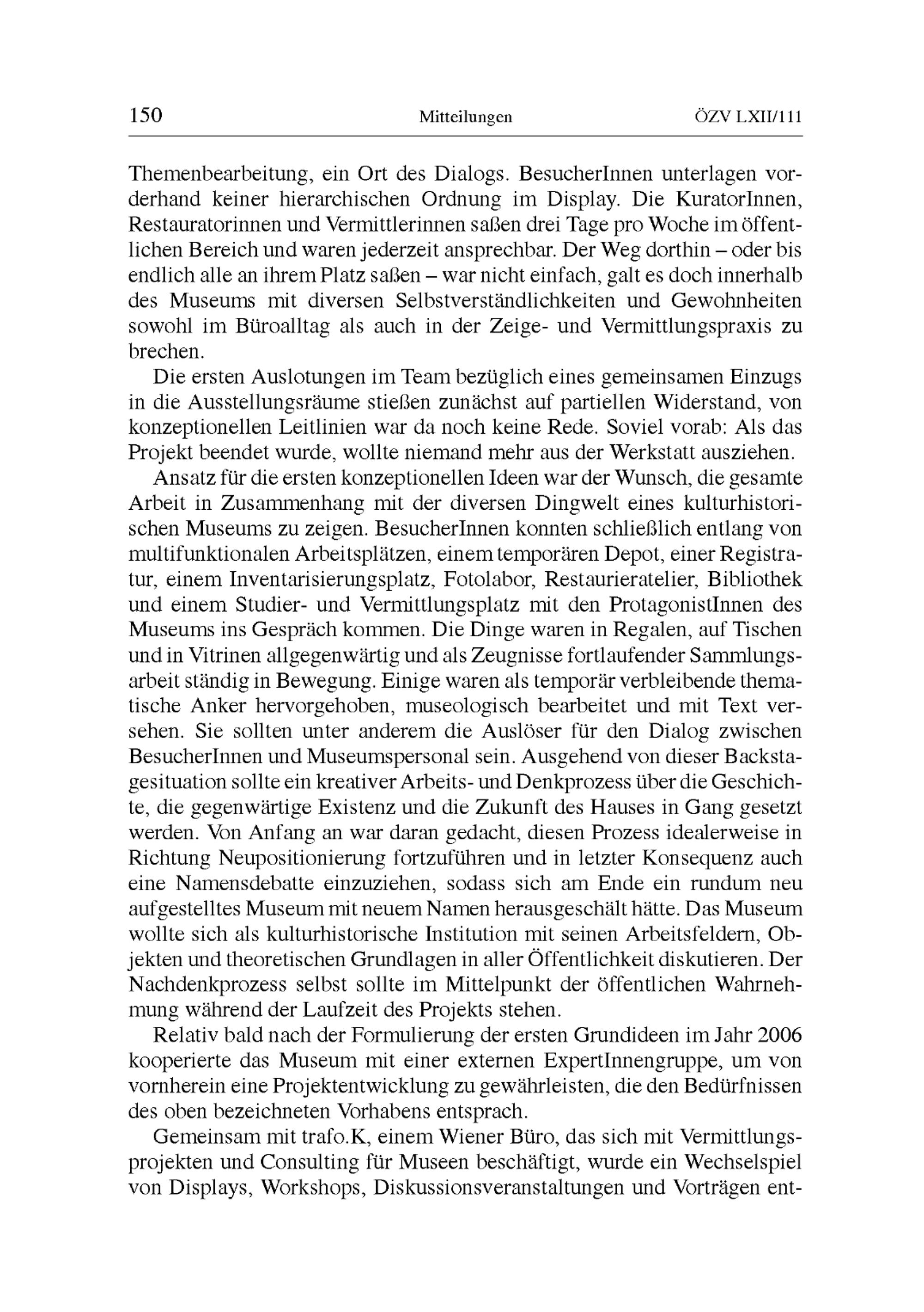 150 Mitteilungen ÖZV LXII/111

Themenbearbeitung, ein Ort des Dialogs. BesucherInnen unterlagen vorderhand keiner hierarchischen Ordnung im Display. Die KuratorInnen, Restauratorinnen und Vermittlerinnen saßen drei Tage pro Woche im öffentlichen Bereich und waren jederzeit ansprechbar. Der Weg dorthin – oder bis endlich alle an ihrem Platz saßen – war nicht einfach, galt es doch innerhalb des Museums mit diversen Selbstverständlichkeiten und Gewohnheiten sowohl im Büroalltag als auch in der Zeige- und Vermittlungspraxis zu brechen.

Die ersten Auslotungen im Team bezüglich eines gemeinsamen Einzugs in die Ausstellungsräume stießen zunächst auf partiellen Widerstand, von konzeptionellen Leitlinien war da noch keine Rede. Soviel vorab: Als das Projekt beendet wurde, wollte niemand mehr aus der Werkstatt ausziehen.

Ansatz für die ersten konzeptionellen Ideen war der Wunsch, die gesamte Arbeit in Zusammenhang mit der diversen Dingwelt eines kulturhistorischen Museums zu zeigen. BesucherInnen konnten schließlich entlang von multifunktionalen Arbeitsplätzen, einem temporären Depot, einer Registratur, einem Inventarisierungsplatz, Fotolabor, Restaurieratelier, Bibliothek und einem Studier- und Vermittlungsplatz mit den ProtagonistInnen des Museums ins Gespräch kommen. Die Dinge waren in Regalen, auf Tischen und in Vitrinen allgegenwärtig und als Zeugnisse fortlaufender Sammlungsarbeit ständig in Bewegung. Einige waren als temporär verbleibende thematische Anker hervorgehoben, museologisch bearbeitet und mit Text versehen. Sie sollten unter anderem die Auslöser für den Dialog zwischen BesucherInnen und Museumspersonal sein. Ausgehend von dieser Backstagesituation sollte ein kreativer Arbeits- und Denkprozess über die Geschichte, die gegenwärtige Existenz und die Zukunft des Hauses in Gang gesetzt werden. Von Anfang an war daran gedacht, diesen Prozess idealerweise in Richtung Neupositionierung fortzuführen und in letzter Konsequenz auch eine Namensdebatte einzuziehen, sodass sich am Ende ein rundum neu aufgestelltes Museum mit neuem Namen herausgeschält hätte. Das Museum wollte sich als kulturhistorische Institution mit seinen Arbeitsfeldern, Objekten und theoretischen Grundlagen in aller Öffentlichkeit diskutieren. Der Nachdenkprozess selbst sollte im Mittelpunkt der öffentlichen Wahrnehmung während der Laufzeit des Projekts stehen.

Relativ bald nach der Formulierung der ersten Grundideen im Jahr 2006 kooperierte das Museum mit einer externen ExpertInnengruppe, um von vornherein eine Projektentwicklung zu gewährleisten, die den Bedürfnissen des oben bezeichneten Vorhabens entsprach.

Gemeinsam mit trafo.K, einem Wiener Büro, das sich mit Vermittlungsprojekten und Consulting für Museen beschäftigt, wurde ein Wechselspiel von Displays, Workshops, Diskussionsveranstaltungen und Vorträgen ent-